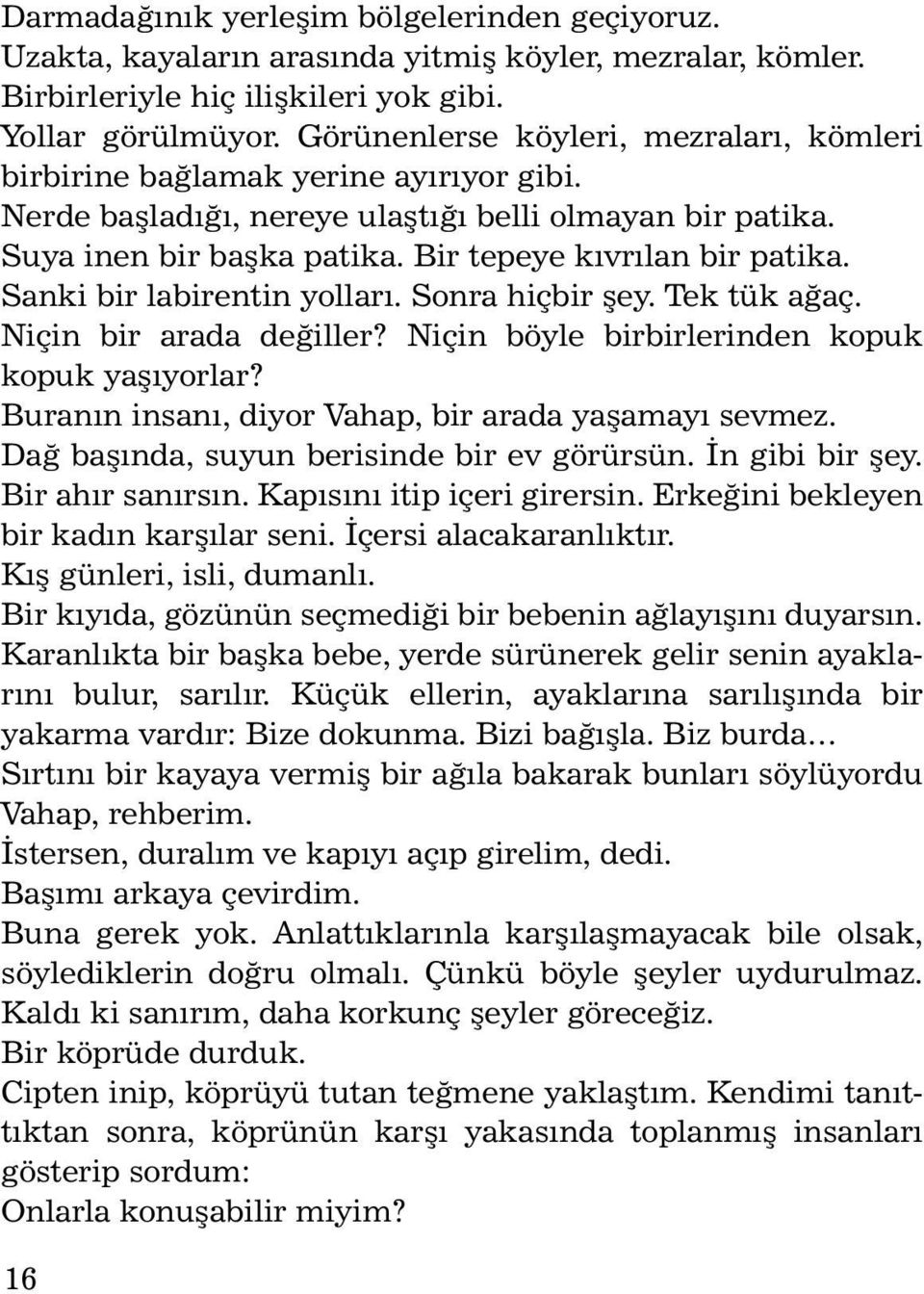 Darmadağınık yerleşim bölgelerinden geçiyoruz.
Uzakta, kayaların arasında yitmiş köyler, mezralar, kömler.
Birbirleriyle hiç ilişkileri yok gibi.
Yollar görülmüyor. Görünenlerse köyleri, mezraları, kömleri birbirine bağlamak yerine ayırıyor gibi.
Nerde başladığı, nereye ulaştığı belli olmayan bir patika.
Suya inen bir başka patika. Bir tepeye kıvrılan bir patika.
Sanki bir labirentin yolları. Sonra hiçbir şey. Tek tük ağaç.
Niçin bir arada değiller? Niçin böyle birbirlerinden kopuk kopuk yaşıyorlar?
Buranın insanı, diyor Vahap, bir arada yaşamayı sevmez.
Dağ başında, suyun berisinde bir ev görürsün. İn gibi bir şey.
Bir ahır sanırsın. Kapısını itip içeri girersin. Erkeğini bekleyen bir kadın karşılar seni. İçersi alacakaranlıktır.
Kış günleri, isli, dumanlı.
Bir kıyıda, gözünün seçmediği bir bebenin ağlayışını duyarsın.
Karanlıkta bir başka bebe, yerde sürünerek gelir senin ayaklarını bulur, sarılır. Küçük ellerin, ayaklarına sarılışında bir yakarma vardır: Bize dokunma. Bizi bağışla. Biz burda...
Sırtını bir kayaya vermiş bir ağıla bakarak bunları söylüyordu Vahap, rehberim.
İstersen, duralım ve kapıyı açıp girelim, dedi.
Başımı arkaya çevirdim.
Buna gerek yok. Anlattıklarınla karşılaşmayacak bile olsak, söylediklerin doğru olmalı. Çünkü böyle şeyler uydurulmaz.
Kaldı ki sanırım, daha korkunç şeyler göreceğiz.
Bir köprüde durduk.
Cipten inip, köprüyü tutan teğmene yaklaştım. Kendimi tanıttıktan sonra, köprünün karşı yakasında toplanmış insanları gösterip sordum:
Onlarla konuşabilir miyim?

16